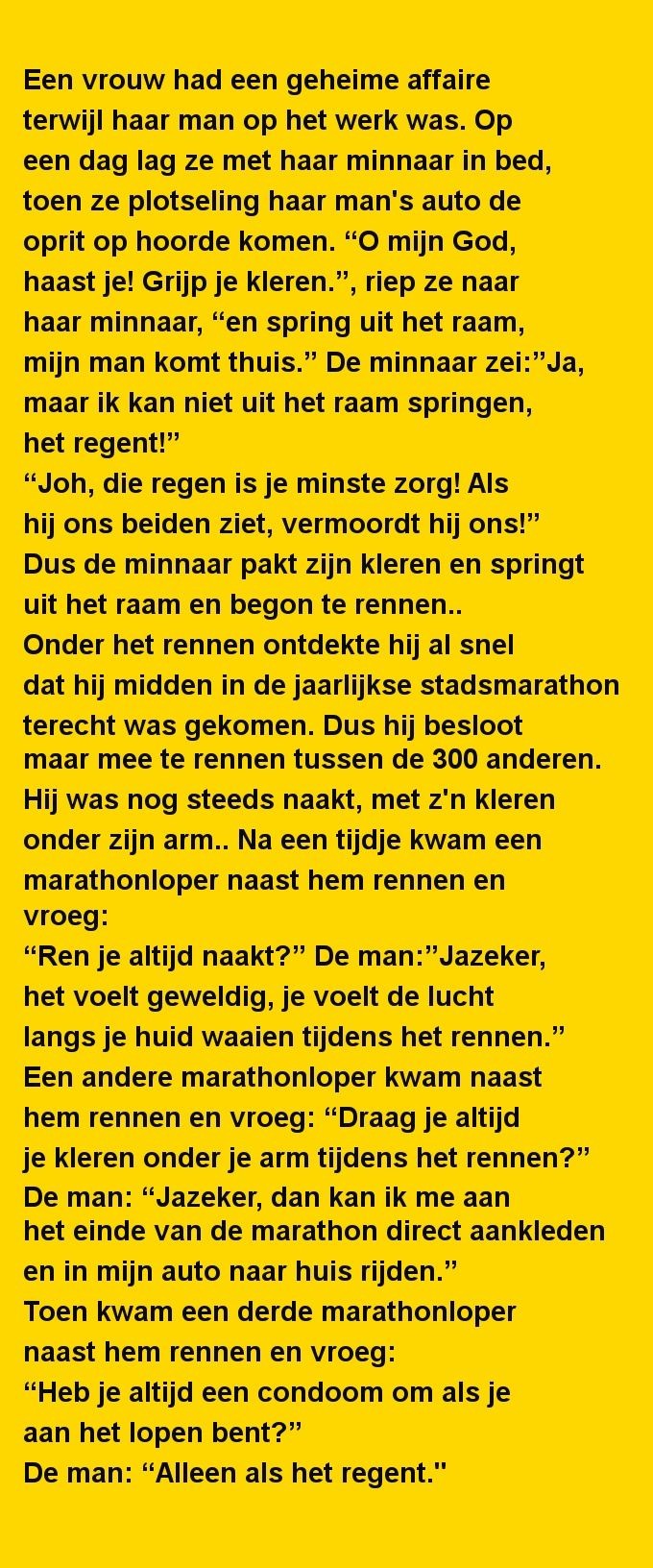 Een vrouw had een geheime affaire terwijl haar man op het werk was. Op een dag lag ze met haar minnaar in bed, toen ze plotseling haar man's auto de oprit op hoorde komen. “O mijn God, haast je! Grijp je kleren.”, riep ze naar haar minnaar, “en spring uit het raam, mijn man komt thuis.” De minnaar zei:”Ja, maar ik kan niet uit het raam springen, het regent!”
“Joh, die regen is je minste zorg! Als hij ons beiden ziet, vermoordt hij ons!”
Dus de minnaar pakt zijn kleren en springt uit het raam en begon te rennen..
Onder het rennen ontdekte hij al snel dat hij midden in de jaarlijkse stadsmarathon terecht was gekomen. Dus hij besloot maar mee te rennen tussen de 300 anderen.
Hij was nog steeds naakt, met z'n kleren onder zijn arm.. Na een tijdje kwam een marathonloper naast hem rennen en vroeg:
“Ren je altijd naakt?” De man:”Jazeker, het voelt geweldig, je voelt de lucht langs je huid waaien tijdens het rennen.”
Een andere marathonloper kwam naast hem rennen en vroeg: “Draag je altijd je kleren onder je arm tijdens het rennen?”
De man: “Jazeker, dan kan ik me aan het einde van de marathon direct aankleden en in mijn auto naar huis rijden.”
Toen kwam een derde marathonloper naast hem rennen en vroeg:
“Heb je altijd een condoom om als je aan het lopen bent?”
De man: “Alleen als het regent."